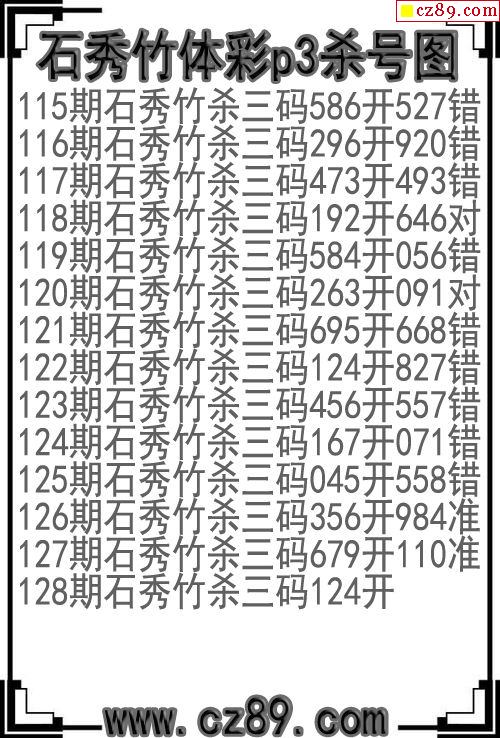 cz89.com

石秀竹体彩p3杀号图

115期石秀竹杀三码586开527错
116期石秀竹杀三码296开920错
117期石秀竹杀三码473开493错
118期石秀竹杀三码192开646对
119期石秀竹杀三码584开056错
120期石秀竹杀三码263开091对
121期石秀竹杀三码695开668错
122期石秀竹杀三码124开827错
123期石秀竹杀三码456开557错
124期石秀竹杀三码167开071错
125期石秀竹杀三码045开558错
126期石秀竹杀三码356开984准
127期石秀竹杀三码679开110准
128期石秀竹杀三码124开

www.cz89.com